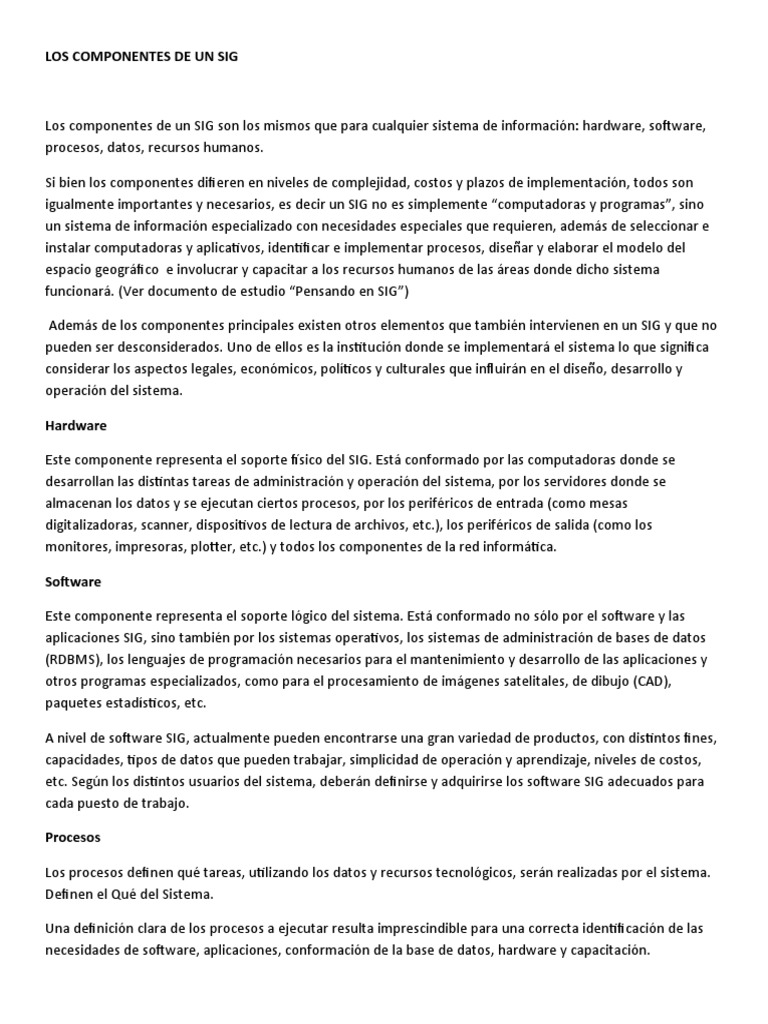 LOS COMPONENTES DE UN SIG

Los componentes de un SIG son los mismos que para cualquier sistema de información: hardware, software, procesos, datos, recursos humanos.

Si bien los componentes difieren en niveles de complejidad, costos y plazos de implementación, todos son igualmente importantes y necesarios, es decir un SIG no es simplemente "computadoras y programas", sino un sistema de información especializado con necesidades especiales que requieren, además de seleccionar e instalar computadoras y aplicativos, identificar e implementar procesos, diseñar y elaborar el modelo del espacio geográfico e involucrar y capacitar a los recursos humanos de las áreas donde dicho sistema funcionará. (Ver documento de estudio "Pensando en SIG")

Además de los componentes principales existen otros elementos que también intervienen en un SIG y que no pueden ser desconsiderados. Uno de ellos es la institución donde se implementará el sistema lo que significa considerar los aspectos legales, económicos, políticos y culturales que influirán en el diseño, desarrollo y operación del sistema.

Hardware

Este componente representa el soporte físico del SIG. Está conformado por las computadoras donde se desarrollan las distintas tareas de administración y operación del sistema, por los servidores donde se almacenan los datos y se ejecutan ciertos procesos, por los periféricos de entrada (como mesas digitalizadoras, scanner, dispositivos de lectura de archivos, etc.), los periféricos de salida (como los monitores, impresoras, plotter, etc.) y todos los componentes de la red informática.

Software

Este componente representa el soporte lógico del sistema. Está conformado no sólo por el software y las aplicaciones SIG, sino también por los sistemas operativos, los sistemas de administración de bases de datos (RDBMS), los lenguajes de programación necesarios para el mantenimiento y desarrollo de las aplicaciones y otros programas especializados, como para el procesamiento de imágenes satelitales, de dibujo (CAD), paquetes estadísticos, etc.

A nivel de software SIG, actualmente pueden encontrarse una gran variedad de productos, con distintos fines, capacidades, tipos de datos que pueden trabajar, simplicidad de operación y aprendizaje, niveles de costos, etc. Según los distintos usuarios del sistema, deberán definirse y adquirirse los software SIG adecuados para cada puesto de trabajo.

Procesos

Los procesos definen qué tareas, utilizando los datos y recursos tecnológicos, serán realizadas por el sistema. Definen el Qué del Sistema.

Una definición clara de los procesos a ejecutar resulta imprescindible para una correcta identificación de las necesidades de software, aplicaciones, conformación de la base de datos, hardware y capacitación.